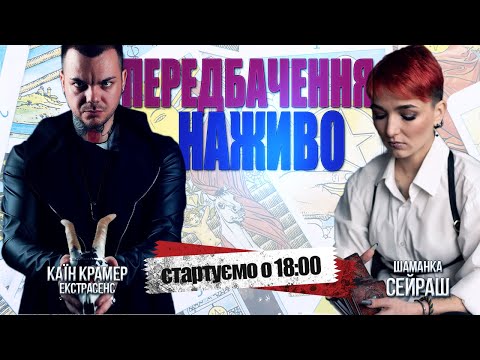 ПЕРЕДБАЧЕННЯ
НАЖИВО

КАЇН КРАМЕР
ЕКСТРАСЕНС

стартуємо о 18:00

ШАМАНКА
СЕЙРАШ